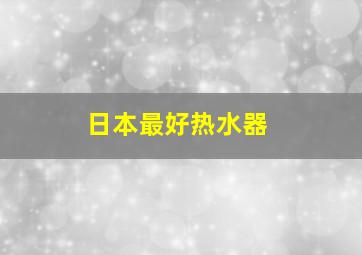 日本最好热水器